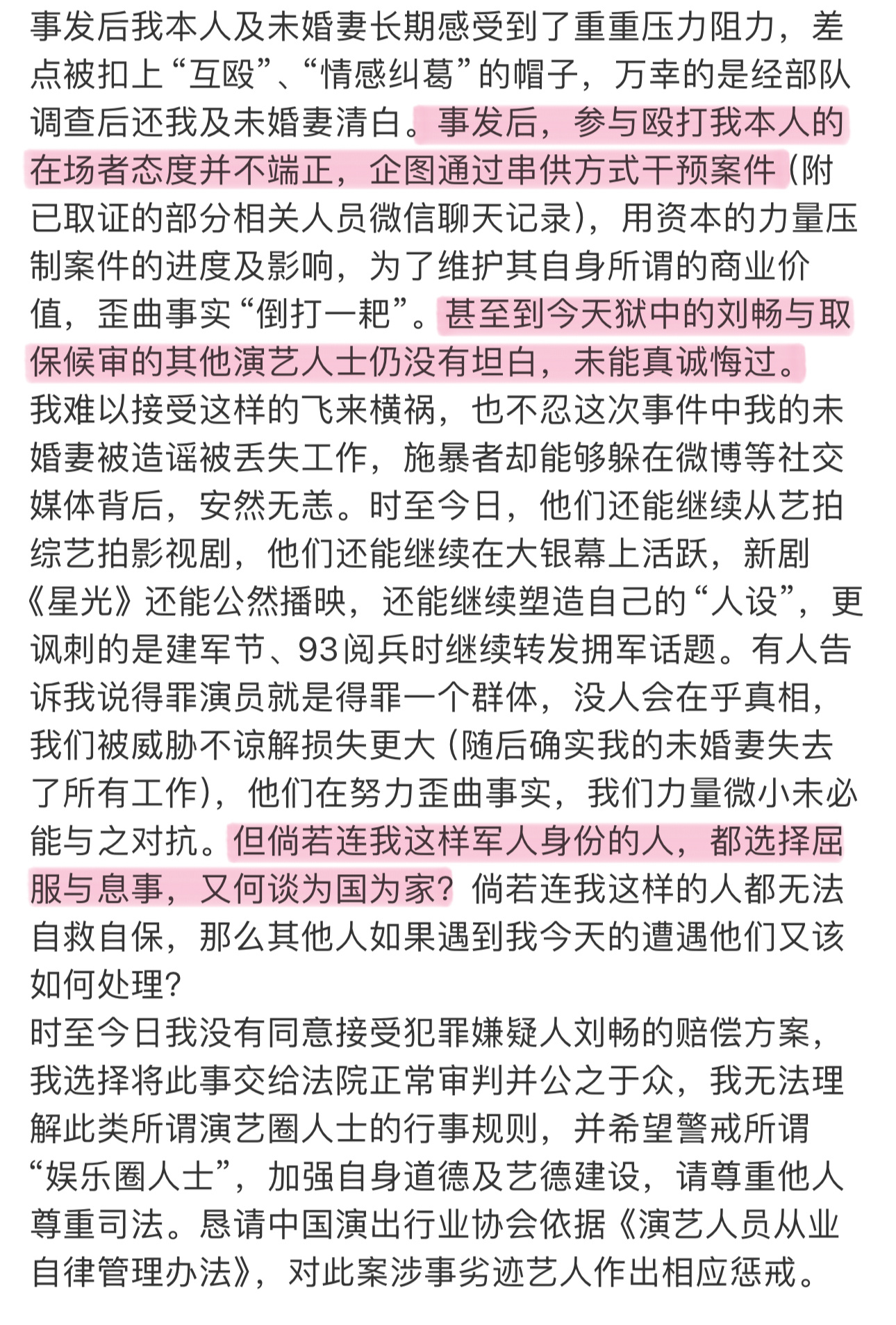 事发后我本人及未婚妻长期感受到了重重压力阻力，差点被扣上“互殴”、“情感纠葛”的帽子，万幸的是经部队调查后还我及未婚妻清白。事发后，参与殴打我本人的在场者态度并不端正，企图通过串供方式干预案件（附已取证的部分相关人员微信聊天记录），用资本的力量压制案件的进度及影响，为了维护其自身所谓的商业价值，歪曲事实“倒打一耙”。甚至到今天狱中的刘畅与取保候审的其他演艺人士仍没有坦白，未能真诚悔过。
我难以接受这样的飞来横祸，也不忍这次事件中我的未婚妻被造谣被丢失工作，施暴者却能够躲在微博等社交媒体背后，安然无恙。时至今日，他们还能继续从艺拍综艺拍影视剧，他们还能继续在大银幕上活跃，新剧《星光》还能公然播映，还能继续塑造自己的“人设”，更讽刺的是建军节、93阅兵时继续转发拥军话题。有人告诉我说得罪演员就是得罪一个群体，没人会在乎真相，我们被威胁不谅解损失更大（随后确实我的未婚妻失去了所有工作），他们在努力歪曲事实，我们力量微小未必能与之对抗。但倘若连我这样军人身份的人，都选择屈服与息事，又何谈为国为家？倘若连我这样的人都无法自救自保，那么其他人如果遇到我今天的遭遇他们又该如何处理？
时至今日我没有同意接受犯罪嫌疑人刘畅的赔偿方案，我选择将此事交给法院正常审判并公之于众，我无法理解此类所谓演艺圈人士的行事规则，并希望警戒所谓“娱乐圈人士”，加强自身道德及艺德建设，请尊重他人尊重司法。恳请中国演出行业协会依据《演艺人员从业自律管理办法》，对此案涉事劣迹艺人作出相应惩戒。